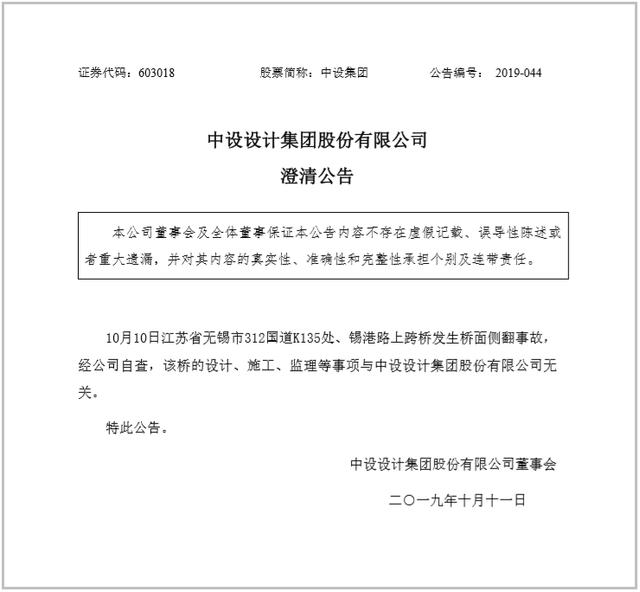 证券代码：603018　　　　股票简称：中设集团　　　　公告编号： 2019-044

中设设计集团股份有限公司
澄清公告

本公司董事会及全体董事保证本公告内容不存在虚假记载、误导性陈述或者重大遗漏，并对其内容的真实性、准确性和完整性承担个别及连带责任。

10月10日江苏省无锡市312国道K135处、锡港路上跨桥发生桥面侧翻事故，经公司自查，该桥的设计、施工、监理等事项与中设设计集团股份有限公司无关。

特此公告。

中设设计集团股份有限公司董事会

二〇一九年十月十一日